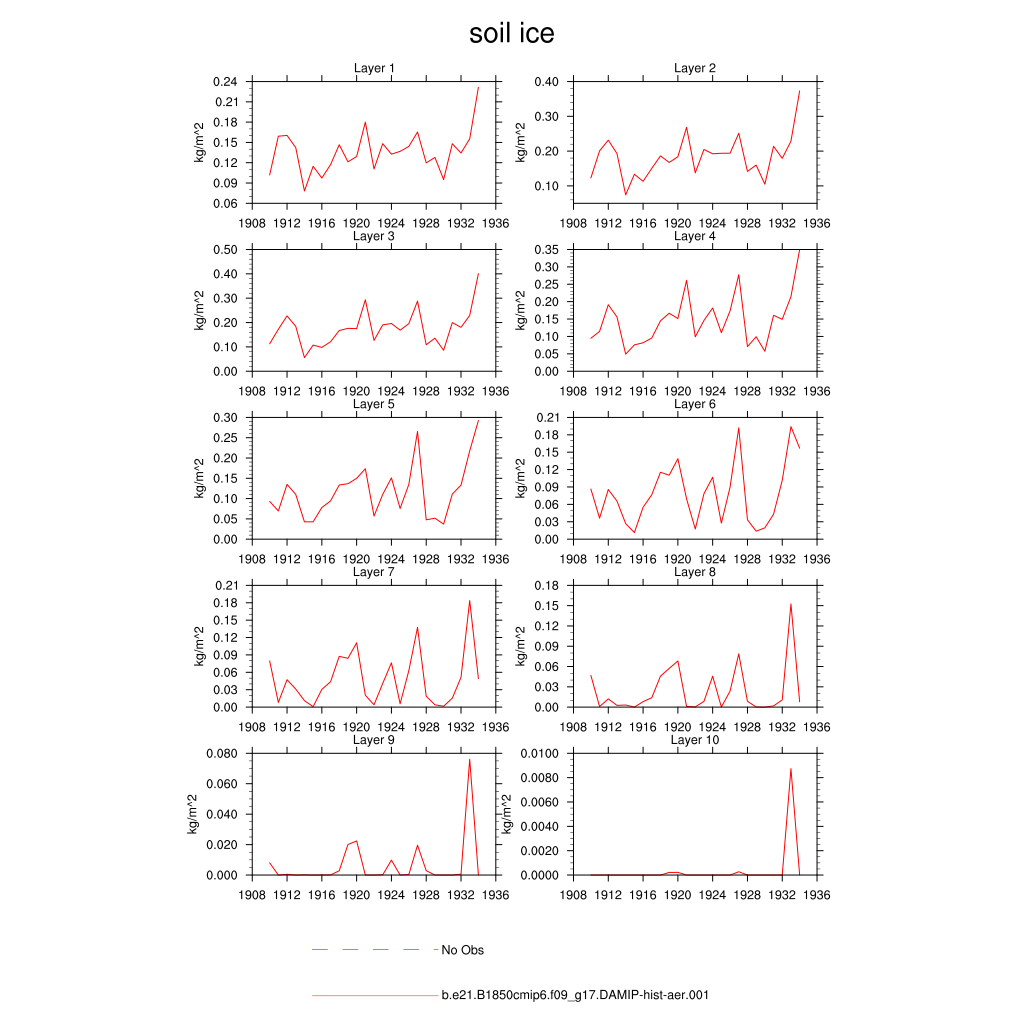 soil ice

Layer 1
kg/m^2
0.24
0.21
0.18
0.15
0.12
0.09
0.06
1908 1912 1916 1920 1924 1928 1932 1936

Layer 2
kg/m^2
0.40
0.30
0.20
0.10
1908 1912 1916 1920 1924 1928 1932 1936

Layer 3
kg/m^2
0.50
0.40
0.30
0.20
0.10
0.00
1908 1912 1916 1920 1924 1928 1932 1936

Layer 4
kg/m^2
0.35
0.30
0.25
0.20
0.15
0.10
0.05
0.00
1908 1912 1916 1920 1924 1928 1932 1936

Layer 5
kg/m^2
0.30
0.25
0.20
0.15
0.10
0.05
0.00
1908 1912 1916 1920 1924 1928 1932 1936

Layer 6
kg/m^2
0.21
0.18
0.15
0.12
0.09
0.06
0.03
0.00
1908 1912 1916 1920 1924 1928 1932 1936

Layer 7
kg/m^2
0.21
0.18
0.15
0.12
0.09
0.06
0.03
0.00
1908 1912 1916 1920 1924 1928 1932 1936

Layer 8
kg/m^2
0.18
0.15
0.12
0.09
0.06
0.03
0.00
1908 1912 1916 1920 1924 1928 1932 1936

Layer 9
kg/m^2
0.080
0.060
0.040
0.020
0.000
1908 1912 1916 1920 1924 1928 1932 1936

Layer 10
kg/m^2
0.0100
0.0080
0.0060
0.0040
0.0020
0.0000
1908 1912 1916 1920 1924 1928 1932 1936

No Obs

b.e21.B1850cmip6.f09_g17.DAMIP-hist-aer.001